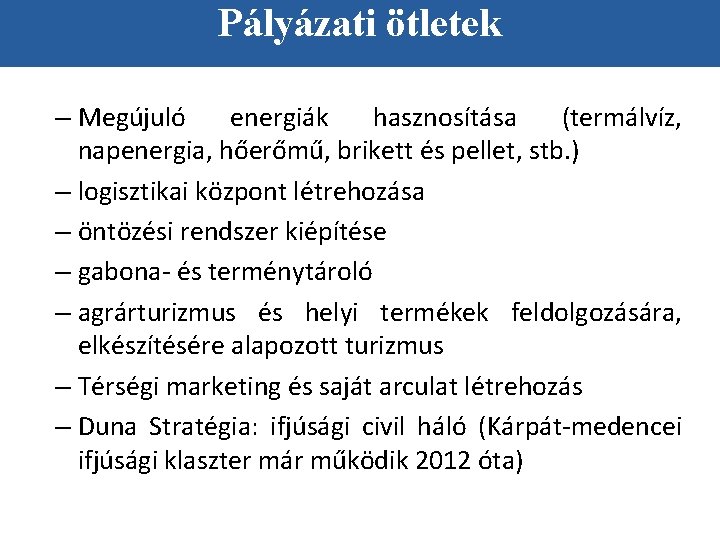 Pályázati ötletek

– Megújuló energiák hasznosítása (termálvíz, napenergia, hőerőmű, brikett és pellet, stb.)

– logisztikai központ létrehozása

– öntözési rendszer kiépítése

– gabona- és terménytároló

– agrárturizmus és helyi termékek feldolgozására, elkészítésére alapozott turizmus

– Térségi marketing és saját arculat létrehozás

– Duna Stratégia: ifjúsági civil háló (Kárpát-medencei ifjúsági klaszter már működik 2012 óta)